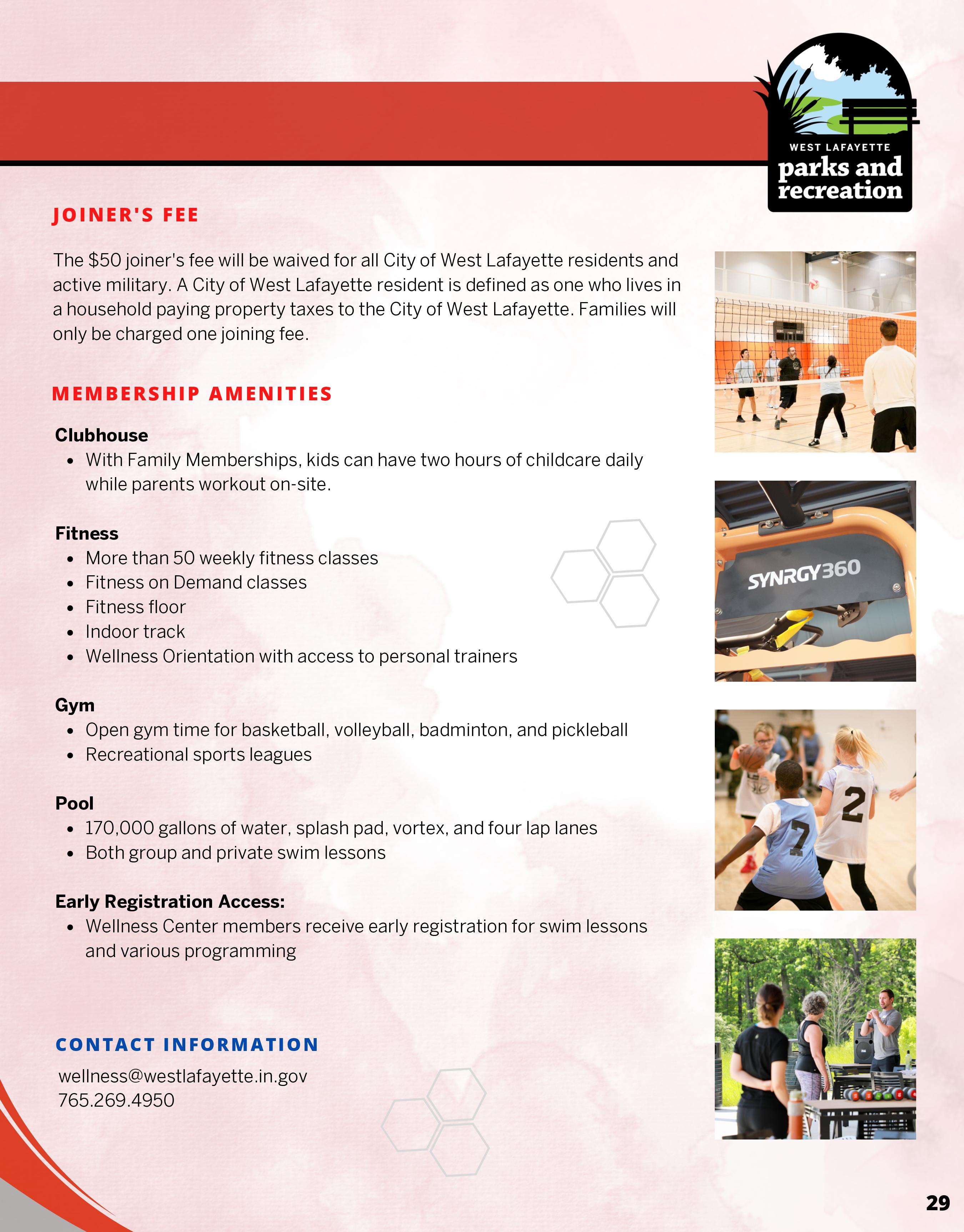 WEST LAFAYETTE
parks and recreation

JOINER'S FEE

The $50 joiner's fee will be waived for all City of West Lafayette residents and active military. A City of West Lafayette resident is defined as one who lives in a household paying property taxes to the City of West Lafayette. Families will only be charged one joining fee.

MEMBERSHIP AMENITIES

Clubhouse
- With Family Memberships, kids can have two hours of childcare daily while parents workout on-site.

Fitness
- More than 50 weekly fitness classes
- Fitness on Demand classes
- Fitness floor
- Indoor track
- Wellness Orientation with access to personal trainers

Gym
- Open gym time for basketball, volleyball, badminton, and pickleball
- Recreational sports leagues

Pool
- 170,000 gallons of water, splash pad, vortex, and four lap lanes
- Both group and private swim lessons

Early Registration Access:
- Wellness Center members receive early registration for swim lessons and various programming

CONTACT INFORMATION

wellness@westlafayette.in.gov
765.269.4950

SYNRGY360

7

2

29